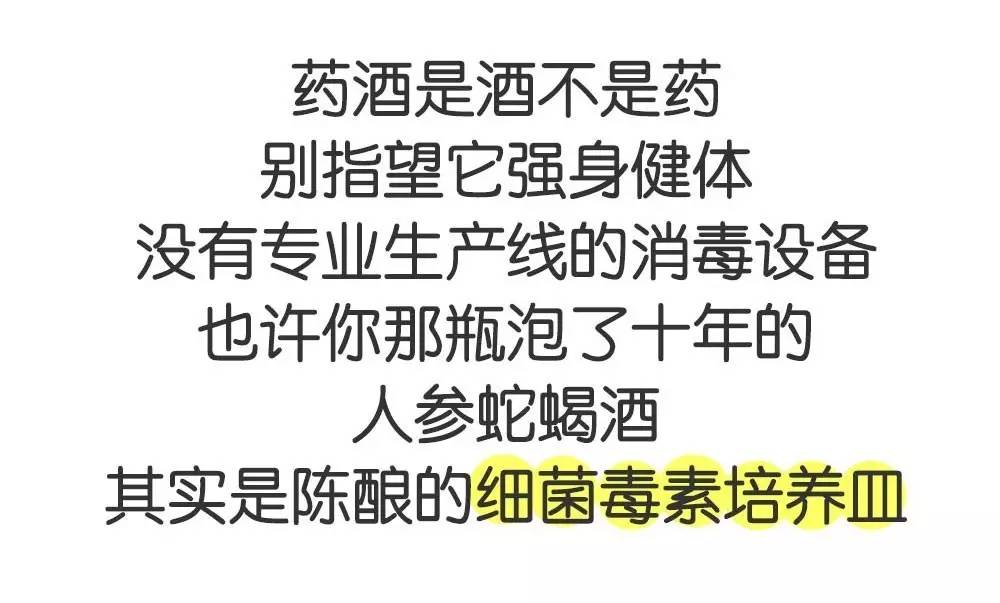 药酒是酒不是药
别指望它强身健体
没有专业生产线的消毒设备
也许你那瓶泡了十年的
人参蛇蝎酒
其实是陈酿的细菌毒素培养皿